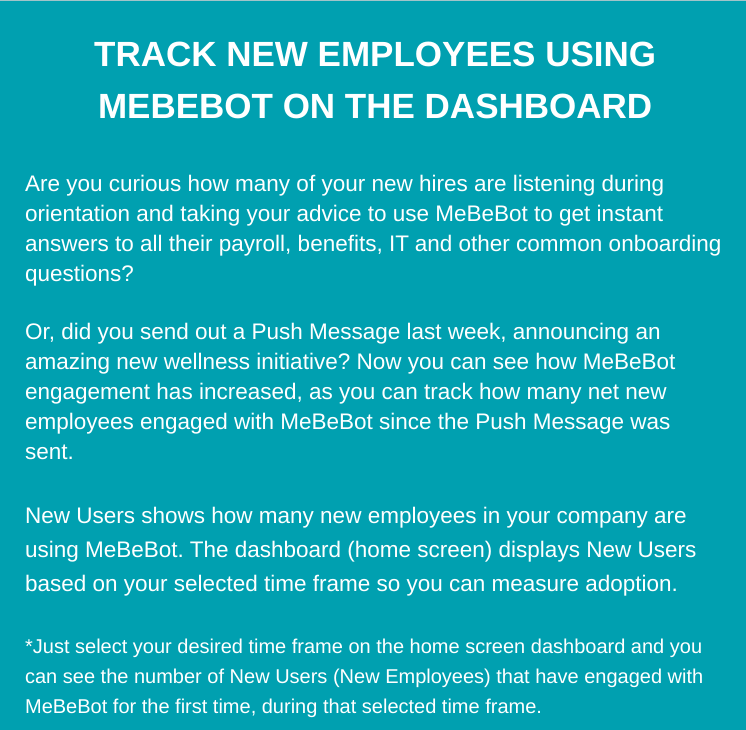 TRACK NEW EMPLOYEES USING MEBEBOT ON THE DASHBOARD

Are you curious how many of your new hires are listening during orientation and taking your advice to use MeBeBot to get instant answers to all their payroll, benefits, IT and other common onboarding questions?

Or, did you send out a Push Message last week, announcing an amazing new wellness initiative? Now you can see how MeBeBot engagement has increased, as you can track how many net new employees engaged with MeBeBot since the Push Message was sent.

New Users shows how many new employees in your company are using MeBeBot. The dashboard (home screen) displays New Users based on your selected time frame so you can measure adoption.

*Just select your desired time frame on the home screen dashboard and you can see the number of New Users (New Employees) that have engaged with MeBeBot for the first time, during that selected time frame.